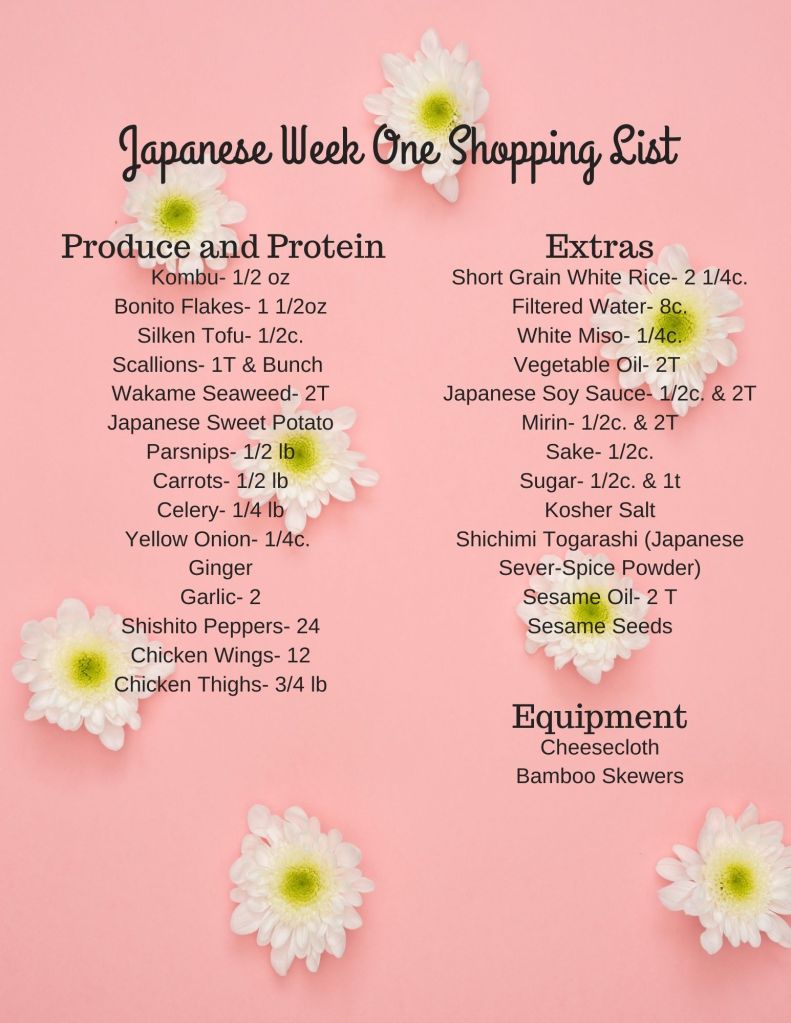 Japanese Week One Shopping List

Produce and Protein
Kombu- 1/2 oz
Bonito Flakes- 1 1/2oz
Silken Tofu- 1/2c.
Scallions- 1T & Bunch
Wakame Seaweed- 2T
Japanese Sweet Potato
Parsnips- 1/2 lb
Carrots- 1/2 lb
Celery- 1/4 lb
Yellow Onion- 1/4c.
Ginger
Garlic- 2
Shishito Peppers- 24
Chicken Wings- 12
Chicken Thighs- 3/4 lb

Extras
Short Grain White Rice- 2 1/4c.
Filtered Water- 8c.
White Miso- 1/4c.
Vegetable Oil- 2T
Japanese Soy Sauce- 1/2c. & 2T
Mirin- 1/2c. & 2T
Sake- 1/2c.
Sugar- 1/2c. & 1t
Kosher Salt
Shichimi Togarashi (Japanese Sever-Spice Powder)
Sesame Oil- 2 T
Sesame Seeds

Equipment
Cheesecloth
Bamboo Skewers